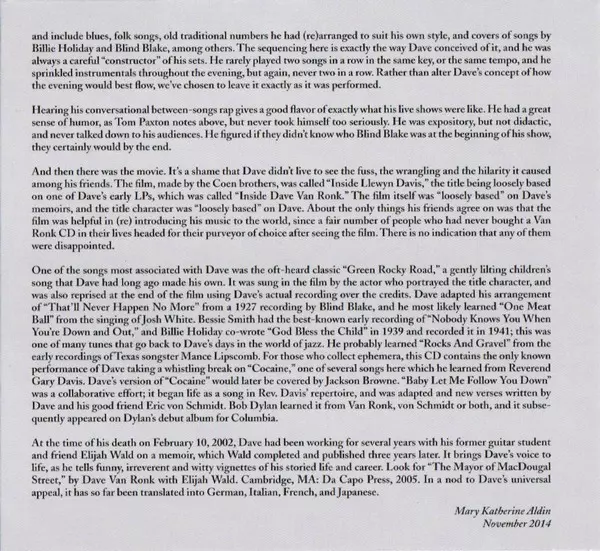 and include blues, folk songs, old traditional numbers he had (re)arranged to suit his own style, and covers of songs by Billie Holiday and Blind Blake, among others. The sequencing here is exactly the way Dave conceived of it, and he was always a careful "constructor" of his sets. He rarely played two songs in a row in the same key, or the same tempo, and he sprinkled instrumentals throughout the evening, but again, never two in a row. Rather than alter Dave's concept of how the evening would best flow, we've chosen to leave it exactly as it was performed.

Hearing his conversational between-songs rap gives a good flavor of exactly what his live shows were like. He had a great sense of humor, as Tom Paxton notes above, but never took himself too seriously. He was expository, but not didactic, and never talked down to his audiences. He figured if they didn't know who Blind Blake was at the beginning of his show, they certainly would by the end.

And then there was the movie. It's a shame that Dave didn't live to see the fuss, the wrangling and the hilarity it caused among his friends. The film, made by the Coen brothers, was called "Inside Llewyn Davis," the title being loosely based on one of Dave's early LPs, which was called "Inside Dave Van Ronk." The film itself was "loosely based" on Dave's memoirs, and the title character was "loosely based" on Dave. About the only things his friends agree on was that the film was helpful in (re) introducing his music to the world, since a fair number of people who had never bought a Van Ronk CD in their lives headed for their purveyor of choice after seeing the film. There is no indication that any of them were disappointed.

One of the songs most associated with Dave was the oft-heard classic "Green Rocky Road," a gently lilting children's song that Dave had long ago made his own. It was sung in the film by the actor who portrayed the title character, and was also reprised at the end of the film using Dave's actual recording over the credits. Dave adapted his arrangement of "That'll Never Happen No More" from a 1927 recording by Blind Blake, and he most likely learned "One Meat Ball" from the singing of Josh White. Bessie Smith had the best-known early recording of "Nobody Knows You When You're Down and Out," and Billie Holiday co-wrote "God Bless the Child" in 1939 and recorded it in 1941; this was one of many tunes that go back to Dave's days in the world of jazz. He probably learned "Rocks And Gravel" from the early recordings of Texas songster Mance Lipscomb. For those who collect ephemera, this CD contains the only known performance of Dave taking a whistling break on "Cocaine," one of several songs here which he learned from Reverend Gary Davis. Dave's version of "Cocaine" would later be covered by Jackson Browne. "Baby Let Me Follow You Down" was a collaborative effort; it began life as a song in Rev. Davis' repertoire, and was adapted and new verses written by Dave and his good friend Eric von Schmidt. Bob Dylan learned it from Van Ronk, von Schmidt or both, and it subsequently appeared on Dylan's debut album for Columbia.

At the time of his death on February 10, 2002, Dave had been working for several years with his former guitar student and friend Elijah Wald on a memoir, which Wald completed and published three years later. It brings Dave's voice to life, as he tells funny, irreverent and witty vignettes of his storied life and career. Look for "The Mayor of MacDougal Street," by Dave Van Ronk with Elijah Wald. Cambridge, MA: Da Capo Press, 2005. In a nod to Dave's universal appeal, it has so far been translated into German, Italian, French, and Japanese.

Mary Katherine Aldin
November 2014